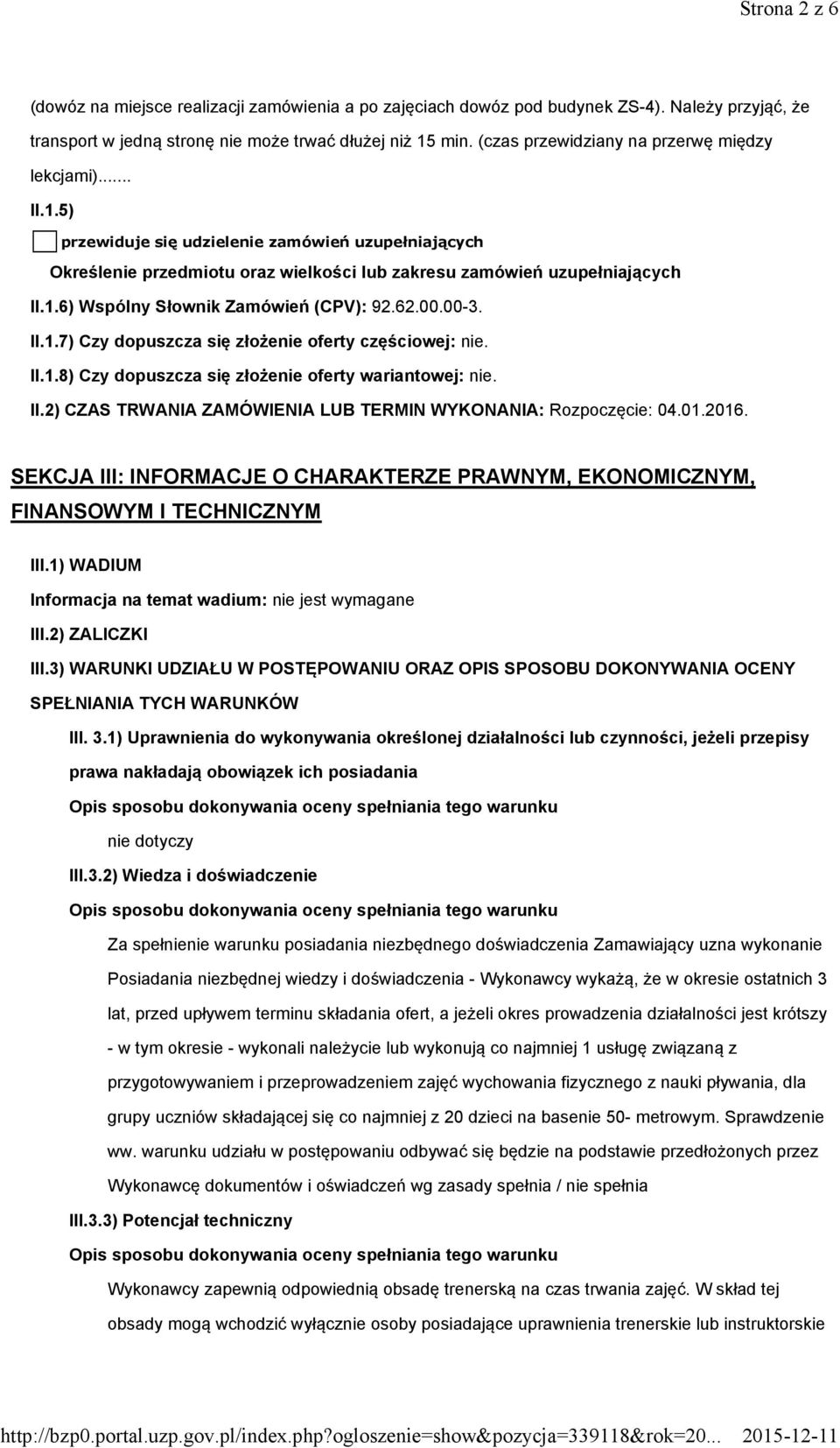 Strona 2 z 6

(dowóz na miejsce realizacji zamówienia a po zajęciach dowóz pod budynek ZS-4). Należy przyjąć, że transport w jedną stronę nie może trwać dłużej niż 15 min. (czas przewidziany na przerwę między lekcjami).......

II.1.5)

przewiduje się udzielenie zamówień uzupełniających

Określenie przedmiotu oraz wielkości lub zakresu zamówień uzupełniających

II.1.6) Wspólny Słownik Zamówień (CPV): 92.62.00.00-3.

II.1.7) Czy dopuszcza się złożenie oferty częściowej: nie.

II.1.8) Czy dopuszcza się złożenie oferty wariantowej: nie.

II.2) CZAS TRWANIA ZAMÓWIENIA LUB TERMIN WYKONANIA: Rozpoczęcie: 04.01.2016.

SEKCJA III: INFORMACJE O CHARAKTERZE PRAWNYM, EKONOMICZNYM, FINANSOWYM I TECHNICZNYM

III.1) WADIUM

Informacja na temat wadium: nie jest wymagane

III.2) ZALICZKI

III.3) WARUNKI UDZIAŁU W POSTĘPOWANIU ORAZ OPIS SPOSOBU DOKONYWANIA OCENY SPEŁNIANIA TYCH WARUNKÓW

III. 3.1) Uprawnienia do wykonywania określonej działalności lub czynności, jeżeli przepisy prawa nakładają obowiązek ich posiadania

Opis sposobu dokonywania oceny spełniania tego warunku

nie dotyczy

III.3.2) Wiedza i doświadczenie

Opis sposobu dokonywania oceny spełniania tego warunku

Za spełnienie warunku posiadania niezbędnego doświadczenia Zamawiający uzna wykonanie Posiadania niezbędnej wiedzy i doświadczenia - Wykonawcy wykażą, że w okresie ostatnich 3 lat, przed upływem terminu składania ofert, a jeżeli okres prowadzenia działalności jest krótszy - w tym okresie - wykonali należycie lub wykonują co najmniej 1 usługę związaną z przygotowywaniem i przeprowadzeniem zajęć wychowania fizycznego z nauki pływania, dla grupy uczniów składającej się co najmniej z 20 dzieci na basenie 50- metrowym. Sprawdzenie ww. warunku udziału w postępowaniu odbywać się będzie na podstawie przedłożonych przez Wykonawcę dokumentów i oświadczeń wg zasady spełnia / nie spełnia

III.3.3) Potencjał techniczny

Opis sposobu dokonywania oceny spełniania tego warunku

Wykonawcy zapewnią odpowiednią obsadę trenerską na czas trwania zajęć. W skład tej obsady mogą wchodzić wyłącznie osoby posiadające uprawnienia trenerskie lub instruktorskie

http://bzp0.portal.uzp.gov.pl/index.php?ogloszenie=show&pozycja=339118&rok=20... 2015-12-11